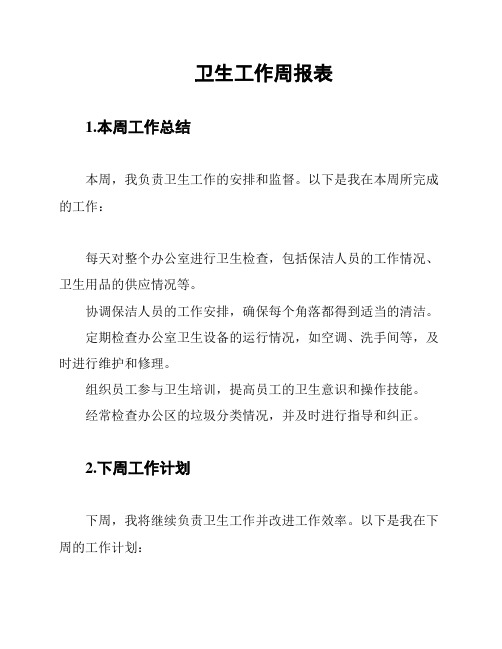 卫生工作周报表

1.本周工作总结

本周，我负责卫生工作的安排和监督。以下是我在本周所完成的工作：

每天对整个办公室进行卫生检查，包括保洁人员的工作情况、卫生用品的供应情况等。

协调保洁人员的工作安排，确保每个角落都得到适当的清洁。

定期检查办公室卫生设备的运行情况，如空调、洗手间等，及时进行维护和修理。

组织员工参与卫生培训，提高员工的卫生意识和操作技能。

经常检查办公区的垃圾分类情况，并及时进行指导和纠正。

2.下周工作计划

下周，我将继续负责卫生工作并改进工作效率。以下是我在下周的工作计划：